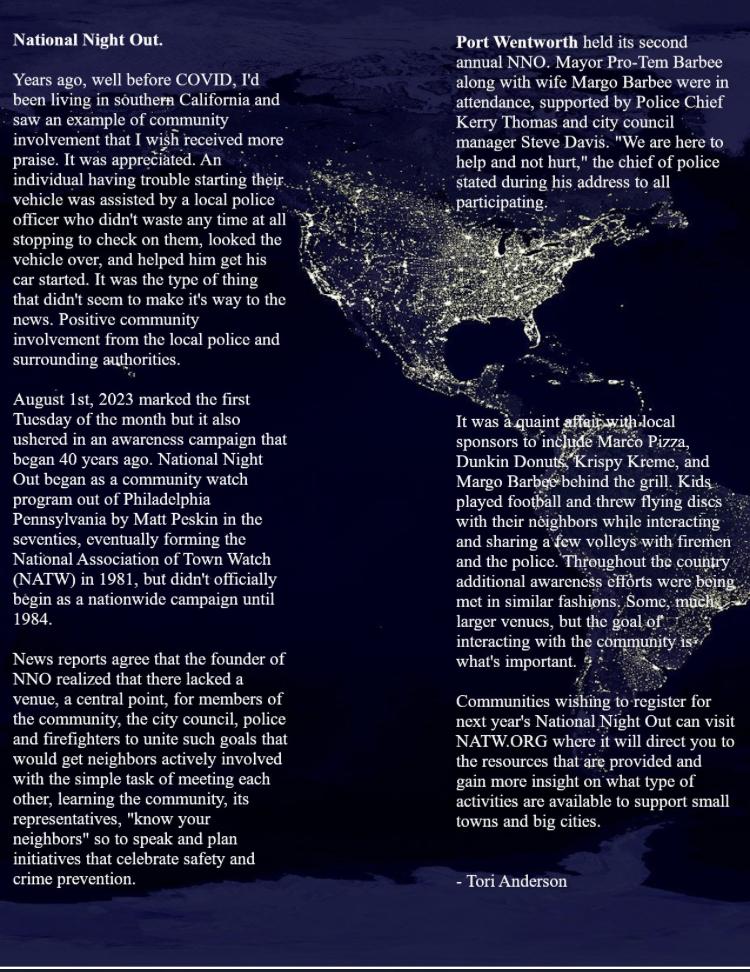 National Night Out.

Years ago, well before COVID, I'd been living in southern California and saw an example of community involvement that I wish received more praise. It was appreciated. An individual having trouble starting their vehicle was assisted by a local police officer who didn't waste any time at all stopping to check on them, looked the vehicle over, and helped him get his car started. It was the type of thing that didn't seem to make it's way to the news. Positive community involvement from the local police and surrounding authorities.

August 1st, 2023 marked the first Tuesday of the month but it also ushered in an awareness campaign that began 40 years ago. National Night Out began as a community watch program out of Philadelphia Pennsylvania by Matt Peskin in the seventies, eventually forming the National Association of Town Watch (NATW) in 1981, but didn't officially begin as a nationwide campaign until 1984.

News reports agree that the founder of NNO realized that there lacked a venue, a central point, for members of the community, the city council, police and firefighters to unite such goals that would get neighbors actively involved with the simple task of meeting each other, learning the community, its representatives, "know your neighbors" so to speak and plan initiatives that celebrate safety and crime prevention.

Port Wentworth held its second annual NNO. Mayor Pro-Tem Barbee along with wife Margo Barbee were in attendance, supported by Police Chief Kerry Thomas and city council manager Steve Davis. "We are here to help and not hurt," the chief of police stated during his address to all participating.

It was a quaint affair with local sponsors to include Marco Pizza, Dunkin Donuts, Krispy Kreme, and Margo Barbee behind the grill. Kids played football and threw flying discs with their neighbors while interacting and sharing a few volleys with firemen and the police. Throughout the country additional awareness efforts were being met in similar fashions. Some, much larger venues, but the goal of interacting with the community is what's important.

Communities wishing to register for next year's National Night Out can visit NATW.ORG where it will direct you to the resources that are provided and gain more insight on what type of activities are available to support small towns and big cities.

- Tori Anderson